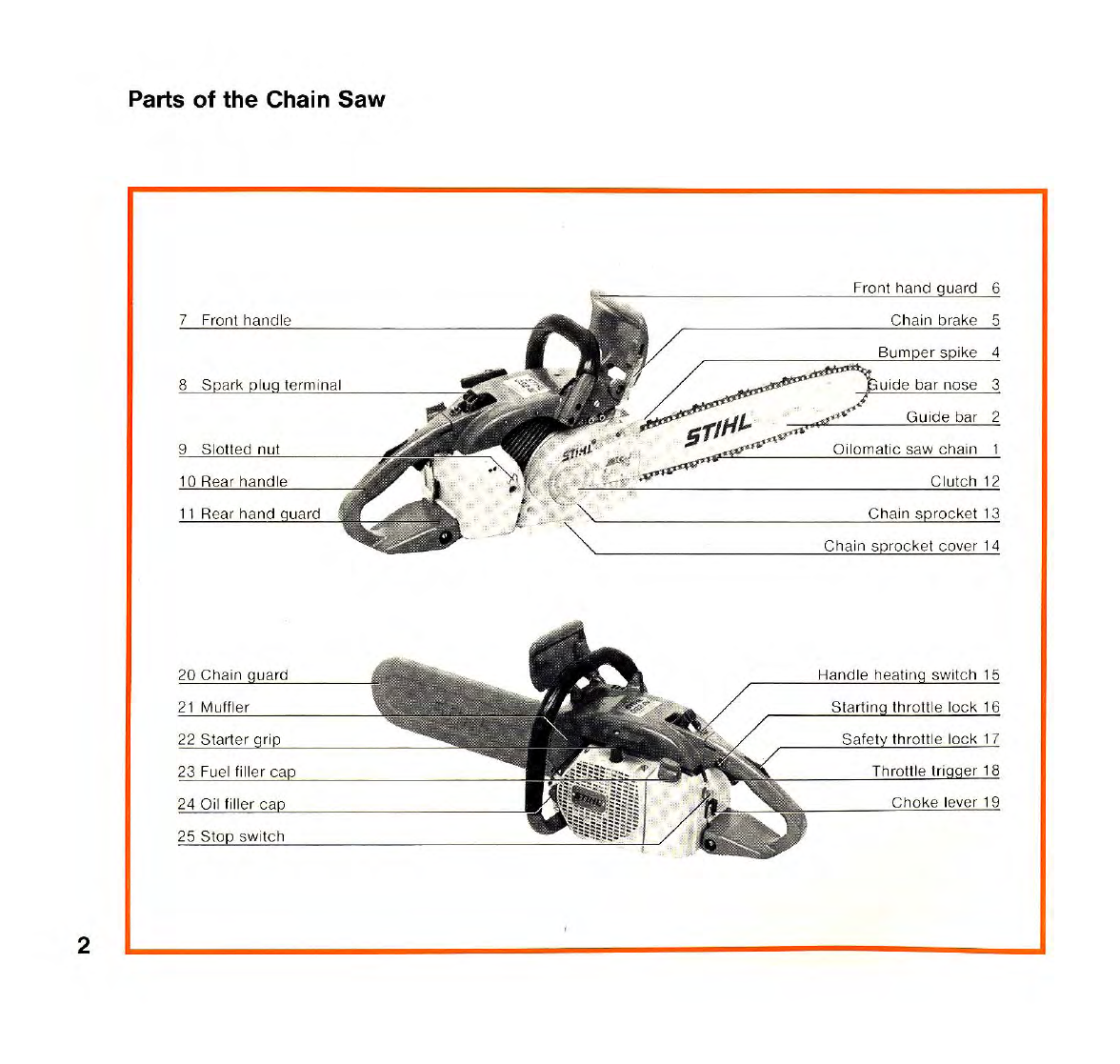 Parts of the Chain Saw

7 Front handle

8 Spark plug terminal

9 Slotted nut

10 Rear handle

11 Rear hand guard

Front hand guard 6

Chain brake 5

Bumper spike 4

Guide bar nose 3

Guide bar 2

Oilomatic saw chain 1

Clutch 12

Chain sprocket 13

Chain sprocket cover 14

STIHL

20 Chain guard

21 Muffler

22 Starter grip

23 Fuel filler cap

24 Oil filler cap

25 Stop switch

Handle heating switch 15

Starting throttle lock 16

Safety throttle lock 17

Throttle trigger 18

Choke lever 19

2